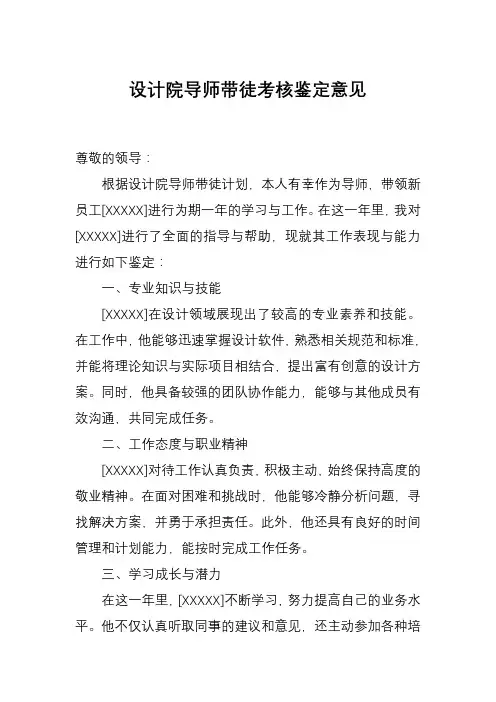 设计院导师带徒考核鉴定意见

尊敬的领导：

根据设计院导师带徒计划，本人有幸作为导师，带领新员工[XXXXX]进行为期一年的学习与工作。在这一年里，我对[XXXXX]进行了全面的指导与帮助，现就其工作表现与能力进行如下鉴定：

一、专业知识与技能

[XXXXX]在设计领域展现出了较高的专业素养和技能。在工作中，他能够迅速掌握设计软件，熟悉相关规范和标准，并能将理论知识与实际项目相结合，提出富有创意的设计方案。同时，他具备较强的团队协作能力，能够与其他成员有效沟通，共同完成任务。

二、工作态度与职业精神

[XXXXX]对待工作认真负责，积极主动，始终保持高度的敬业精神。在面对困难和挑战时，他能够冷静分析问题，寻找解决方案，并勇于承担责任。此外，他还具有良好的时间管理和计划能力，能按时完成工作任务。

三、学习成长与潜力

在这一年里，[XXXXX]不断学习，努力提高自己的业务水平。他不仅认真听取同事的建议和意见，还主动参加各种培